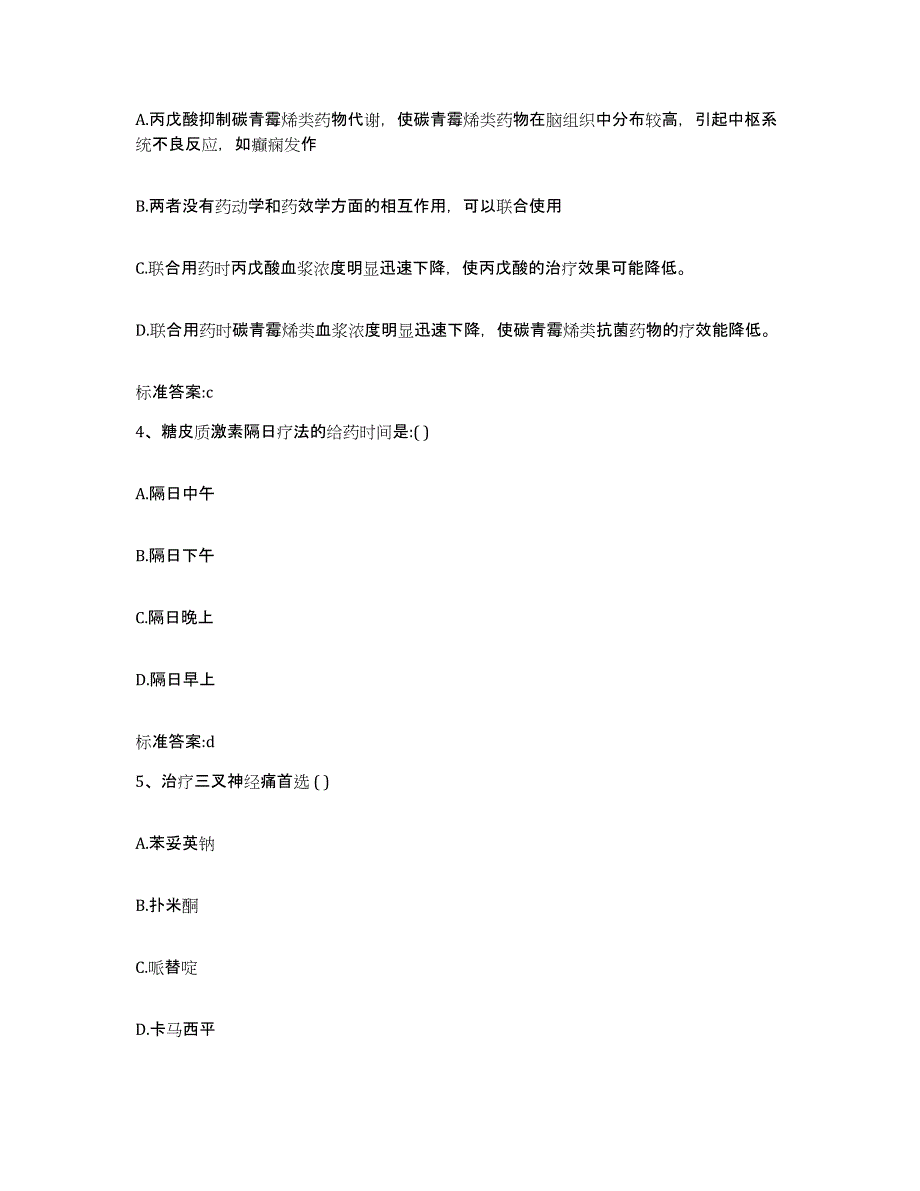 A.丙戊酸抑制碳青霉烯类药物代谢，使碳青霉烯类药物在脑组织中分布较高，引起中枢系统不良反应，如癫痫发作

B.两者没有药动学和药效学方面的相互作用，可以联合使用

C.联合用药时丙戊酸血浆浓度明显迅速下降，使丙戊酸的治疗效果可能降低。

D.联合用药时碳青霉烯类血浆浓度明显迅速下降，使碳青霉烯类抗菌药物的疗效能降低。

标准答案:c

4、糖皮质激素隔日疗法的给药时间是:( )

A.隔日中午

B.隔日下午

C.隔日晚上

D.隔日早上

标准答案:d

5、治疗三叉神经痛首选 ( )

A.苯妥英钠

B.扑米酮

C.哌替啶

D.卡马西平